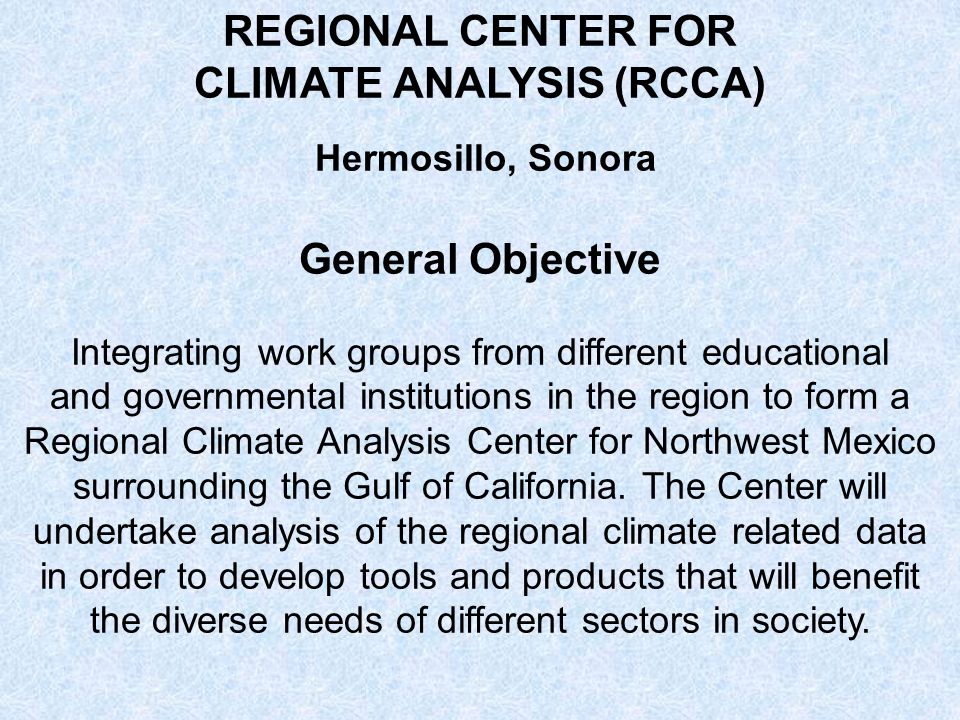 REGIONAL CENTER FOR CLIMATE ANALYSIS (RCCA)

Hermosillo, Sonora

General Objective

Integrating work groups from different educational and governmental institutions in the region to form a Regional Climate Analysis Center for Northwest Mexico surrounding the Gulf of California. The Center will undertake analysis of the regional climate related data in order to develop tools and products that will benefit the diverse needs of different sectors in society.